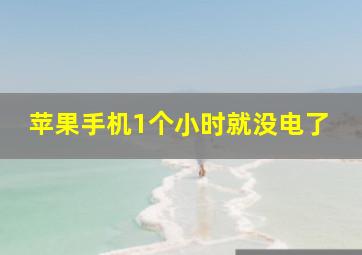 苹果手机1个小时就没电了